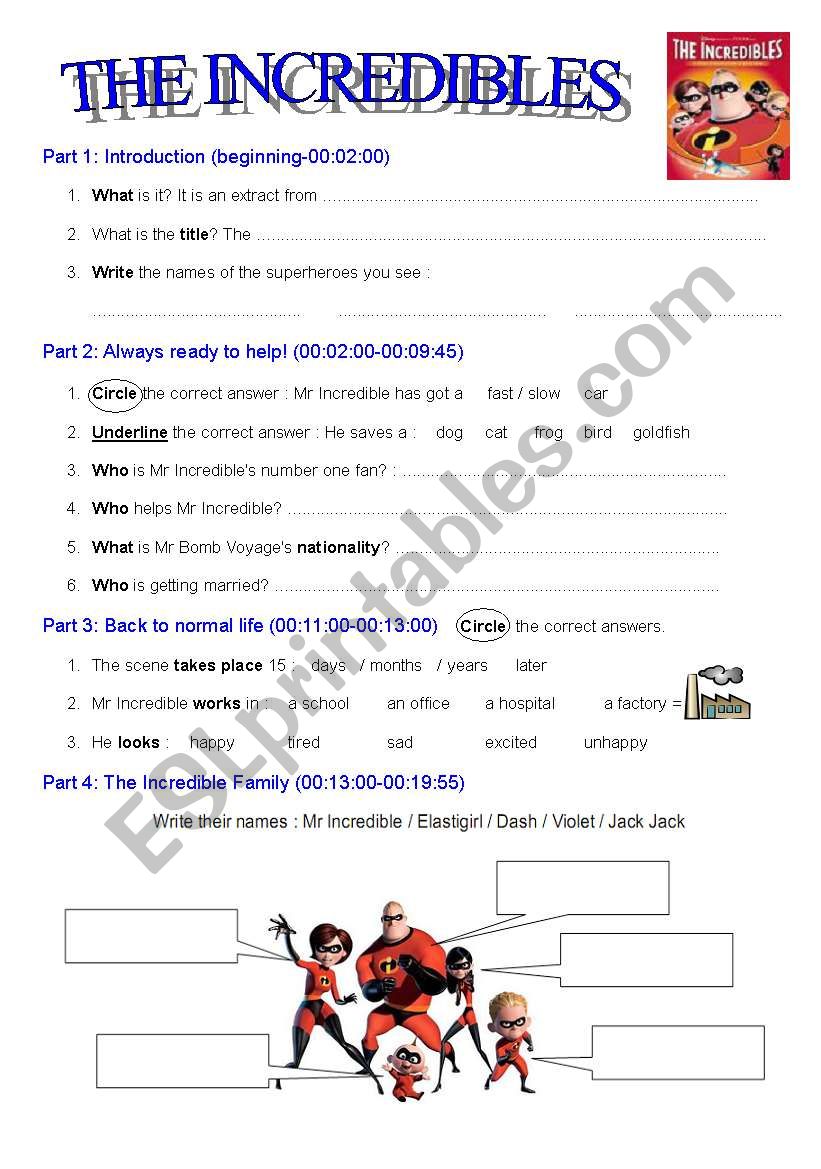 THE INCREDIBLES

THE INCREDIBLES

Part 1: Introduction (beginning-00:02:00)

1. What is it? It is an extract from ____

2. What is the title? The ____

3. Write the names of the superheroes you see :

____ ____ ____

Part 2: Always ready to help! (00:02:00-00:09:45)

1. Circle the correct answer : Mr Incredible has got a fast / slow car

2. Underline the correct answer : He saves a : dog cat frog bird goldfish

3. Who is Mr Incredible's number one fan? : ____

4. Who helps Mr Incredible? ____

5. What is Mr Bomb Voyage's nationality? ____

6. Who is getting married? ____

Part 3: Back to normal life (00:11:00-00:13:00) Circle the correct answers.

1. The scene takes place 15 : days / months / years later

2. Mr Incredible works in : a school an office a hospital a factory =

3. He looks : happy tired sad excited unhappy

Part 4: The Incredible Family (00:13:00-00:19:55)

Write their names : Mr Incredible / Elastigirl / Dash / Violet / Jack Jack

ESLprintables.com